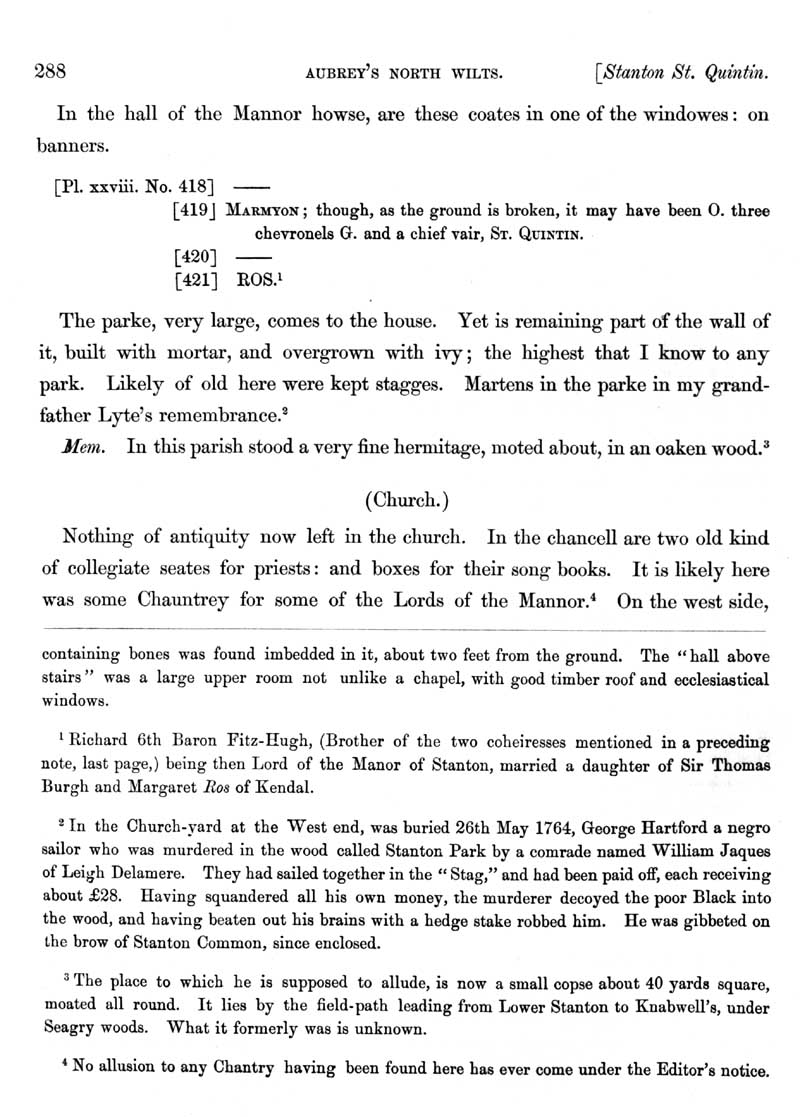 288 AUBREY'S NORTH WILTS. [Stanton St. Quintin.

In the hall of the Mannor howse, are these coates in one of the windowes: on banners.

[Pl. xxviii. No. 418] ——
[419] MARMYON; though, as the ground is broken, it may have been O. three chevronels G. and a chief vair, ST. QUINTIN.
[420] ——
[421] ROS.$^1$

The parke, very large, comes to the house. Yet is remaining part of the wall of it, built with mortar, and overgrown with ivy; the highest that I know to any park. Likely of old here were kept stagges. Martens in the parke in my grandfather Lyte's remembrance.$^2$

Mem. In this parish stood a very fine hermitage, moted about, in an oaken wood.$^3$

(Church.)

Nothing of antiquity now left in the church. In the chancell are two old kind of collegiate seates for priests: and boxes for their song books. It is likely here was some Chauntrey for some of the Lords of the Mannor.$^4$ On the west side,

containing bones was found imbedded in it, about two feet from the ground. The "hall above stairs" was a large upper room not unlike a chapel, with good timber roof and ecclesiastical windows.

$^1$ Richard 6th Baron Fitz-Hugh, (Brother of the two coheiresses mentioned in a preceding note, last page,) being then Lord of the Manor of Stanton, married a daughter of Sir Thomas Burgh and Margaret Ros of Kendal.

$^2$ In the Church-yard at the West end, was buried 26th May 1764, George Hartford a negro sailor who was murdered in the wood called Stanton Park by a comrade named William Jaques of Leigh Delamere. They had sailed together in the "Stag," and had been paid off, each receiving about £28. Having squandered all his own money, the murderer decoyed the poor Black into the wood, and having beaten out his brains with a hedge stake robbed him. He was gibbeted on the brow of Stanton Common, since enclosed.

$^3$ The place to which he is supposed to allude, is now a small copse about 40 yards square, moated all round. It lies by the field-path leading from Lower Stanton to Knabwell's, under Seagry woods. What it formerly was is unknown.

$^4$ No allusion to any Chantry having been found here has ever come under the Editor's notice.